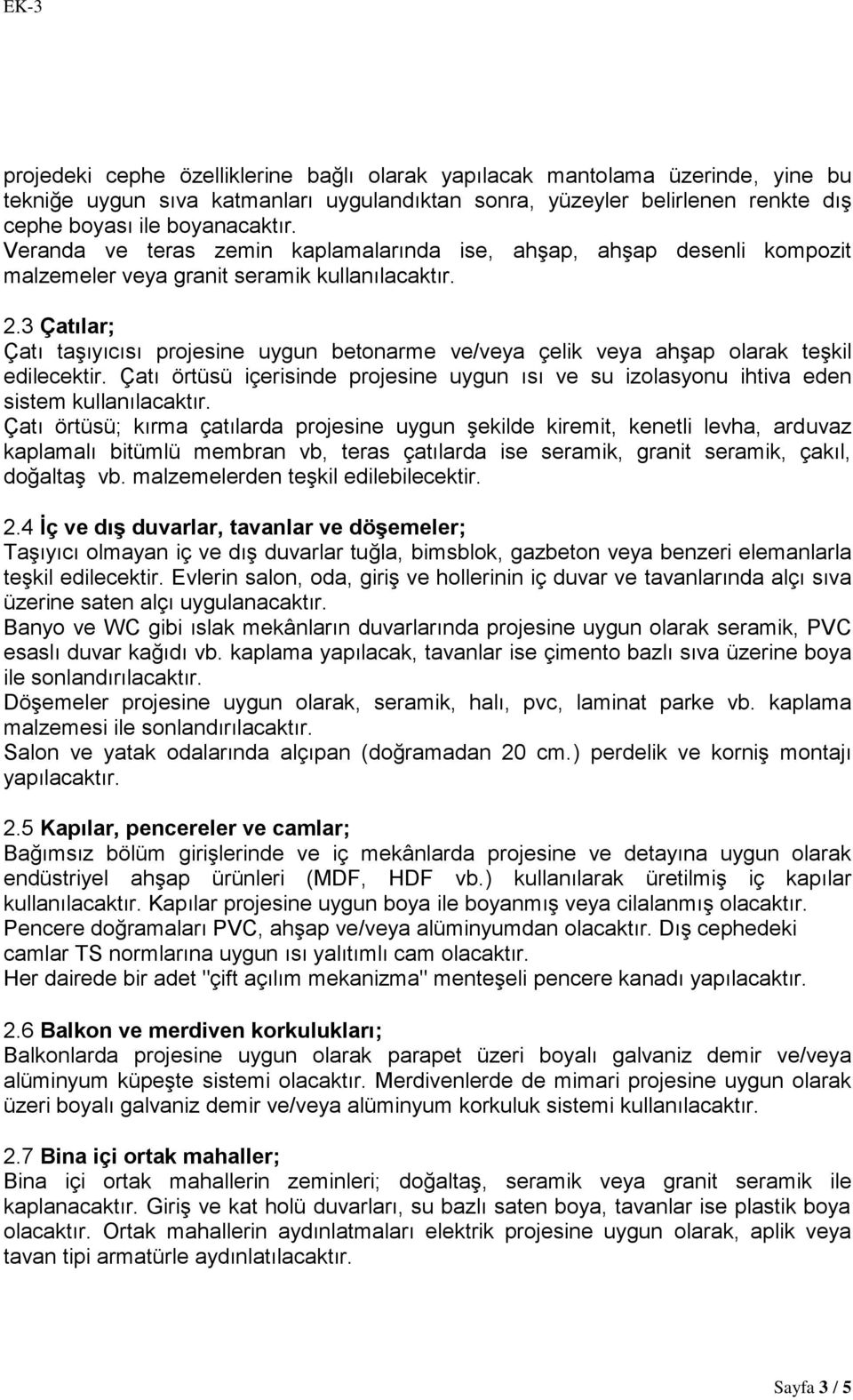 EK-3

projedeki cephe özelliklerine bağlı olarak yapılacak mantolama üzerinde, yine bu tekniğe uygun sıva katmanları uygulandıktan sonra, yüzeyler belirlenen renkte dış cephe boyası ile boyanacaktır.
Veranda ve teras zemin kaplamalarında ise, ahşap, ahşap desenli kompozit malzemeler veya granit seramik kullanılacaktır.

2.3 Çatılar;
Çatı taşıyıcısı projesine uygun betonarme ve/veya çelik veya ahşap olarak teşkil edilecektir. Çatı örtüsü içerisinde projesine uygun ısı ve su izolasyonu ihtiva eden sistem kullanılacaktır.
Çatı örtüsü; kırma çatılarda projesine uygun şekilde kiremit, kenetli levha, arduvaz kaplamalı bitümlü membran vb, teras çatılarda ise seramik, granit seramik, çakıl, doğaltaş vb. malzemelerden teşkil edilebilecektir.

2.4 İç ve dış duvarlar, tavanlar ve döşemeler;
Taşıyıcı olmayan iç ve dış duvarlar tuğla, bimsblok, gazbeton veya benzeri elemanlarla teşkil edilecektir. Evlerin salon, oda, giriş ve hollerinin iç duvar ve tavanlarında alçı sıva üzerine saten alçı uygulanacaktır.
Banyo ve WC gibi ıslak mekânların duvarlarında projesine uygun olarak seramik, PVC esaslı duvar kağıdı vb. kaplama yapılacak, tavanlar ise çimento bazlı sıva üzerine boya ile sonlandırılacaktır.
Döşemeler projesine uygun olarak, seramik, halı, pvc, laminat parke vb. kaplama malzemesi ile sonlandırılacaktır.
Salon ve yatak odalarında alçıpan (doğramadan 20 cm.) perdelik ve korniş montajı yapılacaktır.

2.5 Kapılar, pencereler ve camlar;
Bağımsız bölüm girişlerinde ve iç mekânlarda projesine ve detayına uygun olarak endüstriyel ahşap ürünleri (MDF, HDF vb.) kullanılarak üretilmiş iç kapılar kullanılacaktır. Kapılar projesine uygun boya ile boyanmış veya cilalanmış olacaktır.
Pencere doğramaları PVC, ahşap ve/veya alüminyumdan olacaktır. Dış cephedeki camlar TS normlarına uygun ısı yalıtımlı cam olacaktır.
Her dairede bir adet "çift açılım mekanizma" menteşeli pencere kanadı yapılacaktır.

2.6 Balkon ve merdiven korkulukları;
Balkonlarda projesine uygun olarak parapet üzeri boyalı galvaniz demir ve/veya alüminyum küpeşte sistemi olacaktır. Merdivenlerde de mimari projesine uygun olarak üzeri boyalı galvaniz demir ve/veya alüminyum korkuluk sistemi kullanılacaktır.

2.7 Bina içi ortak mahaller;
Bina içi ortak mahallerin zeminleri; doğaltaş, seramik veya granit seramik ile kaplanacaktır. Giriş ve kat holü duvarları, su bazlı saten boya, tavanlar ise plastik boya olacaktır. Ortak mahallerin aydınlatmaları elektrik projesine uygun olarak, aplik veya tavan tipi armatürle aydınlatılacaktır.

Sayfa 3 / 5